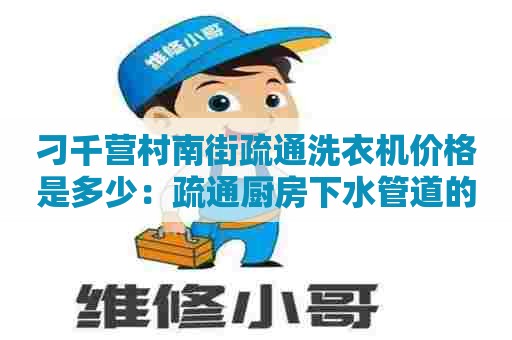 维修小哥

刁千营村南街疏通洗衣机价格是多少：疏通厨房下水管道的

维修小哥